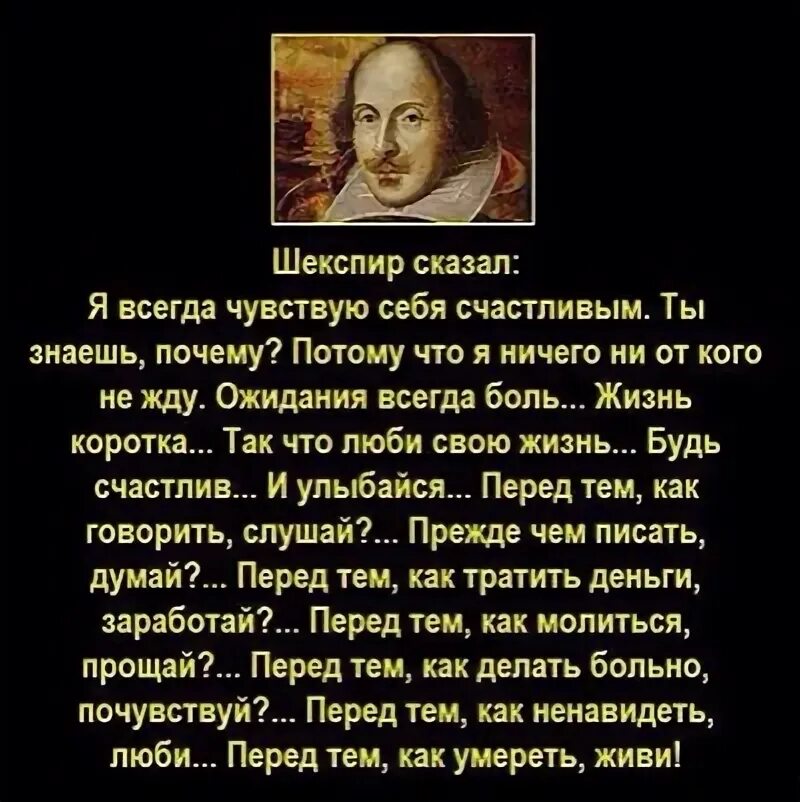 Шекспир сказал:
Я всегда чувствую себя счастливым. Ты знаешь, почему? Потому что я ничего ни от кого не жду. Ожидания всегда боль... Жизнь коротка... Так что люби свою жизнь... Будь счастлив... И улыбайся... Перед тем, как говорить, слушай?... Прежде чем писать, думай?... Перед тем, как тратить деньги, заработай?... Перед тем, как молиться, прощай?... Перед тем, как делать больно, почувствуй?... Перед тем, как ненавидеть, люби... Перед тем, как умереть, живи!